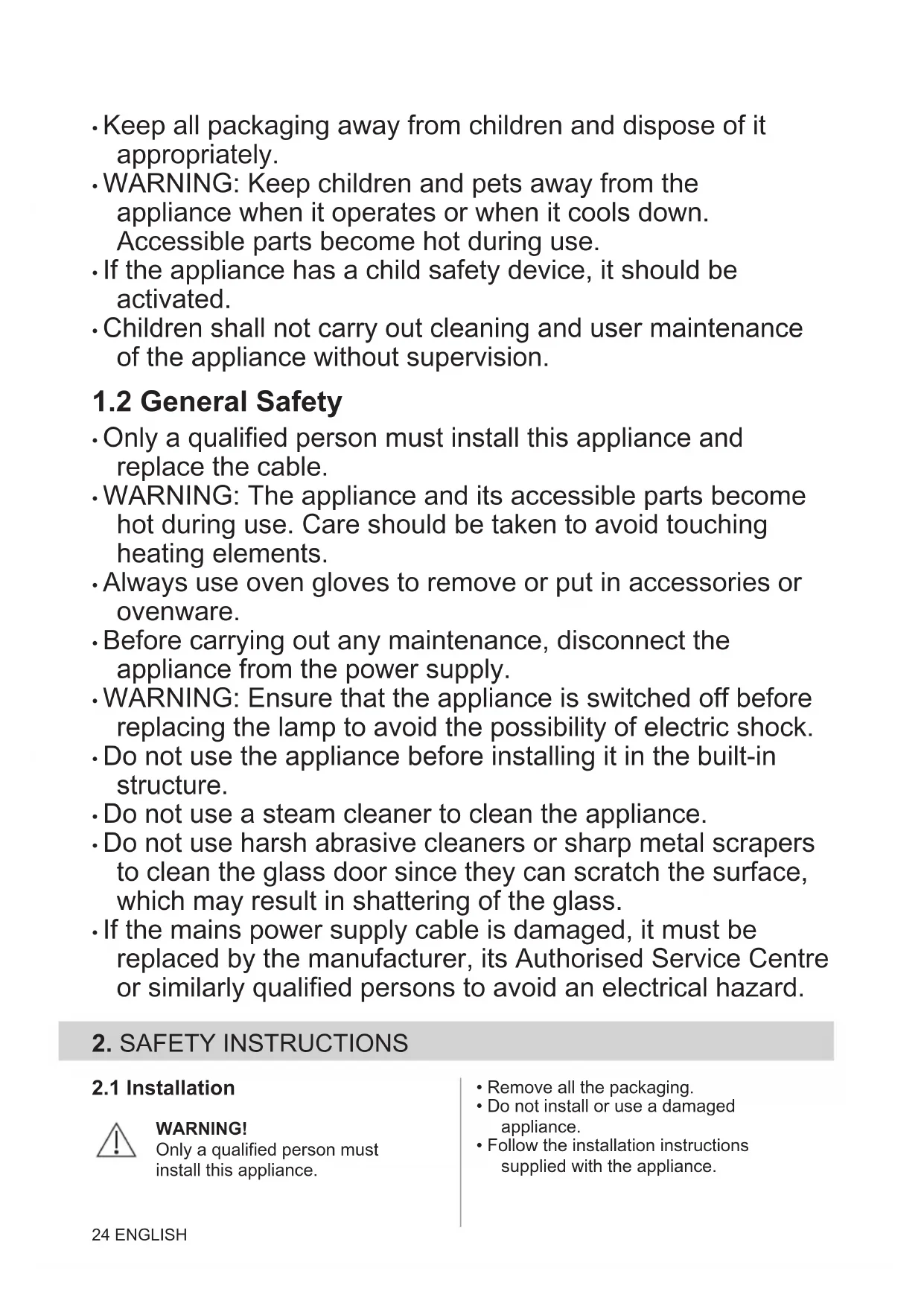 • Keep all packaging away from children and dispose of it appropriately.
• WARNING: Keep children and pets away from the appliance when it operates or when it cools down. Accessible parts become hot during use.
• If the appliance has a child safety device, it should be activated.
• Children shall not carry out cleaning and user maintenance of the appliance without supervision.

1.2 General Safety

• Only a qualified person must install this appliance and replace the cable.
• WARNING: The appliance and its accessible parts become hot during use. Care should be taken to avoid touching heating elements.
• Always use oven gloves to remove or put in accessories or ovenware.
• Before carrying out any maintenance, disconnect the appliance from the power supply.
• WARNING: Ensure that the appliance is switched off before replacing the lamp to avoid the possibility of electric shock.
• Do not use the appliance before installing it in the built-in structure.
• Do not use a steam cleaner to clean the appliance.
• Do not use harsh abrasive cleaners or sharp metal scrapers to clean the glass door since they can scratch the surface, which may result in shattering of the glass.
• If the mains power supply cable is damaged, it must be replaced by the manufacturer, its Authorised Service Centre or similarly qualified persons to avoid an electrical hazard.

2. SAFETY INSTRUCTIONS

2.1 Installation

WARNING!
Only a qualified person must install this appliance.

• Remove all the packaging.
• Do not install or use a damaged appliance.
• Follow the installation instructions supplied with the appliance.

24 ENGLISH